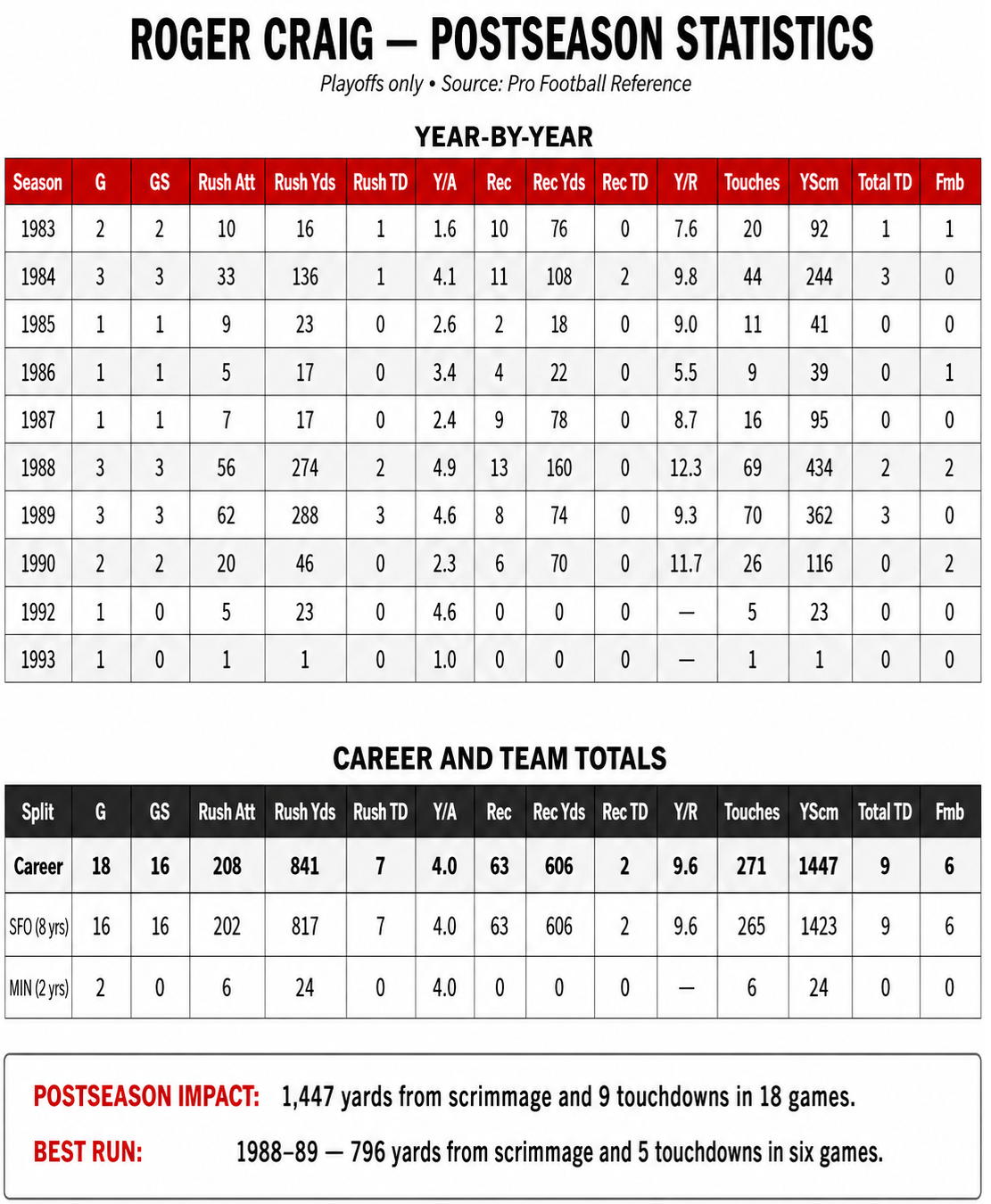 ROGER CRAIG — POSTSEASON STATISTICS

Playoffs only • Source: Pro Football Reference

YEAR-BY-YEAR

| Season | G | GS | Rush Att | Rush Yds | Rush TD | Y/A | Rec | Rec Yds | Rec TD | Y/R | Touches | YScm | Total TD | Fmb |
|---|---|---|---|---|---|---|---|---|---|---|---|---|---|---|
| 1983 | 2 | 2 | 10 | 16 | 1 | 1.6 | 10 | 76 | 0 | 7.6 | 20 | 92 | 1 | 1 |
| 1984 | 3 | 3 | 33 | 136 | 1 | 4.1 | 11 | 108 | 2 | 9.8 | 44 | 244 | 3 | 0 |
| 1985 | 1 | 1 | 9 | 23 | 0 | 2.6 | 2 | 18 | 0 | 9.0 | 11 | 41 | 0 | 0 |
| 1986 | 1 | 1 | 5 | 17 | 0 | 3.4 | 4 | 22 | 0 | 5.5 | 9 | 39 | 0 | 1 |
| 1987 | 1 | 1 | 7 | 17 | 0 | 2.4 | 9 | 78 | 0 | 8.7 | 16 | 95 | 0 | 0 |
| 1988 | 3 | 3 | 56 | 274 | 2 | 4.9 | 13 | 160 | 0 | 12.3 | 69 | 434 | 2 | 2 |
| 1989 | 3 | 3 | 62 | 288 | 3 | 4.6 | 8 | 74 | 0 | 9.3 | 70 | 362 | 3 | 0 |
| 1990 | 2 | 2 | 20 | 46 | 0 | 2.3 | 6 | 70 | 0 | 11.7 | 26 | 116 | 0 | 2 |
| 1992 | 1 | 0 | 5 | 23 | 0 | 4.6 | 0 | 0 | 0 | — | 5 | 23 | 0 | 0 |
| 1993 | 1 | 0 | 1 | 1 | 0 | 1.0 | 0 | 0 | 0 | — | 1 | 1 | 0 | 0 |

CAREER AND TEAM TOTALS

| Split | G | GS | Rush Att | Rush Yds | Rush TD | Y/A | Rec | Rec Yds | Rec TD | Y/R | Touches | YScm | Total TD | Fmb |
|---|---|---|---|---|---|---|---|---|---|---|---|---|---|---|
| Career | 18 | 16 | 208 | 841 | 7 | 4.0 | 63 | 606 | 2 | 9.6 | 271 | 1447 | 9 | 6 |
| SFO (8 yrs) | 16 | 16 | 202 | 817 | 7 | 4.0 | 63 | 606 | 2 | 9.6 | 265 | 1423 | 9 | 6 |
| MIN (2 yrs) | 2 | 0 | 6 | 24 | 0 | 4.0 | 0 | 0 | 0 | — | 6 | 24 | 0 | 0 |

POSTSEASON IMPACT: 1,447 yards from scrimmage and 9 touchdowns in 18 games.

BEST RUN: 1988–89 — 796 yards from scrimmage and 5 touchdowns in six games.